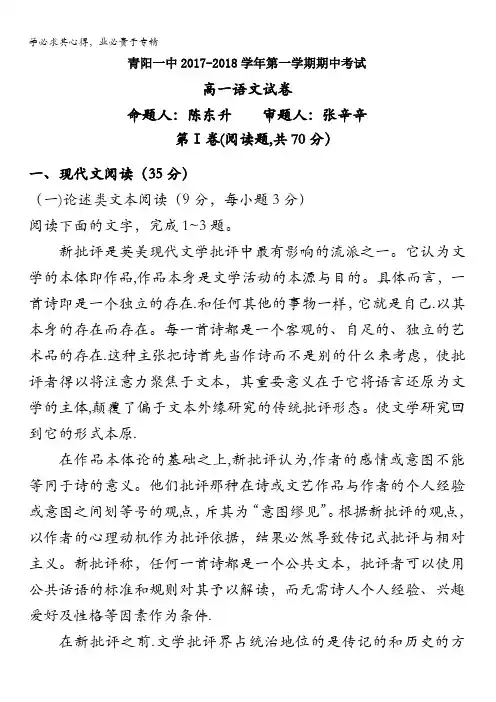 学必求其心得，业必贵于专精

青阳一中 2017-2018 学年第一学期期中考试

高一语文试卷

命题人：陈东升　　审题人：张辛辛

第Ⅰ卷(阅读题,共 70 分)

一、现代文阅读（35 分）

(一)论述类文本阅读（9 分，每小题 3 分）

阅读下面的文字，完成 1~3 题。

新批评是英美现代文学批评中最有影响的流派之一。它认为文学的本体即作品,作品本身是文学活动的本源与目的。具体而言，一首诗即是一个独立的存在.和任何其他的事物一样，它就是自己.以其本身的存在而存在。每一首诗都是一个客观的、自足的、独立的艺术品的存在.这种主张把诗首先当作诗而不是别的什么来考虑，使批评者得以将注意力聚焦于文本，其重要意义在于它将语言还原为文学的主体,颠覆了偏于文本外缘研究的传统批评形态。使文学研究回到它的形式本原.

在作品本体论的基础之上,新批评认为,作者的感情或意图不能等同于诗的意义。他们批评那种在诗或文艺作品与作者的个人经验或意图之间划等号的观点，斥其为“意图缪见”。根据新批评的观点，以作者的心理动机作为批评依据，结果必然导致传记式批评与相对主义。新批评称，任何一首诗都是一个公共文本，批评者可以使用公共话语的标准和规则对其予以解读，而无需诗人个人经验、兴趣爱好及性格等因素作为条件.

在新批评之前.文学批评界占统治地位的是传记的和历史的方